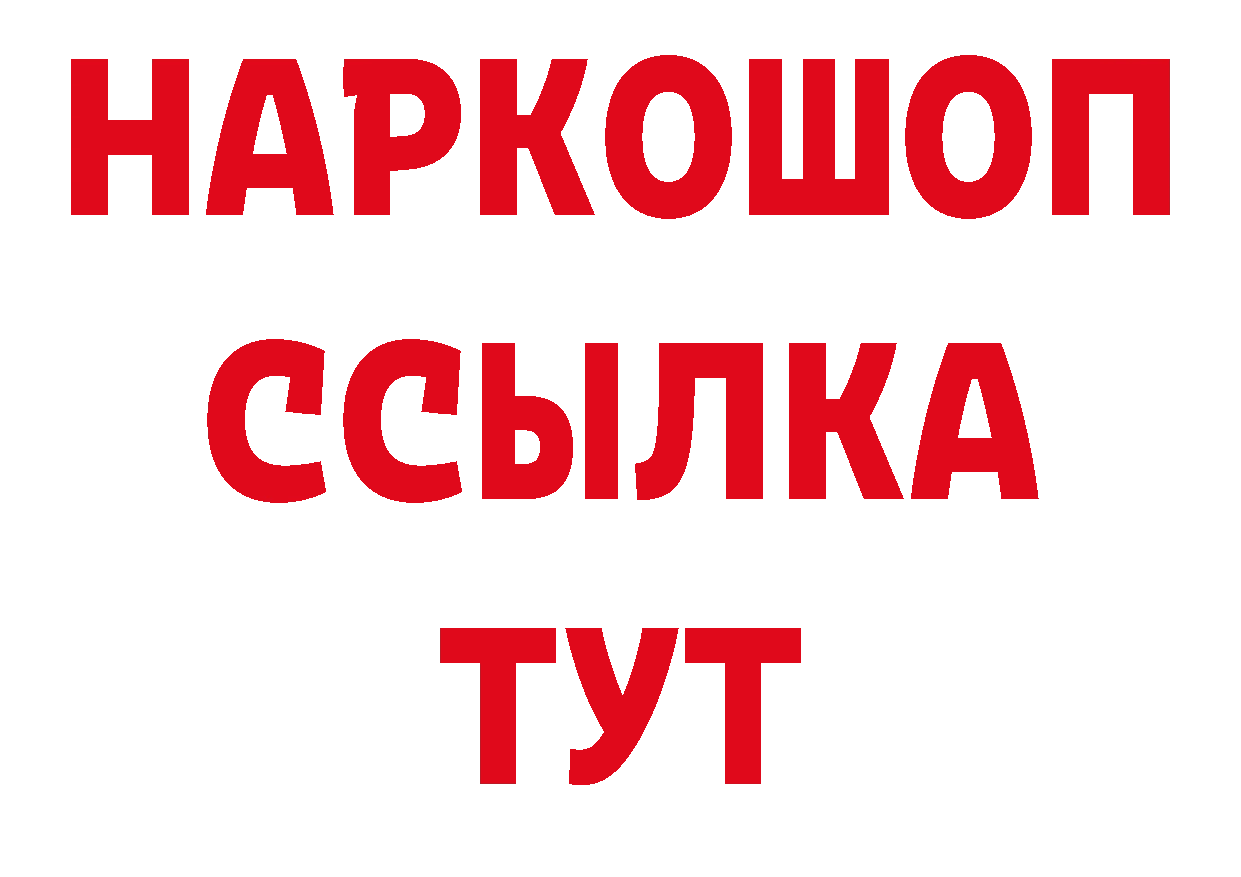 НАРКОШОП
ССЫЛКА
ТУТ